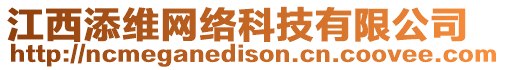 江西添维网络科技有限公司
http://ncmeganedison.cn.coovee.com